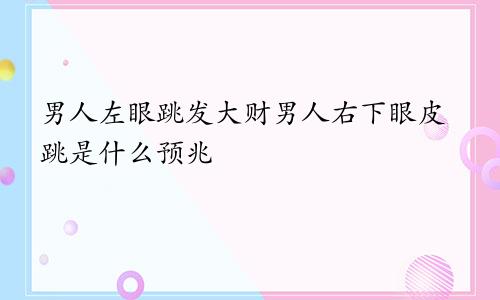 男人左眼跳发大财男人右下眼皮跳是什么预兆